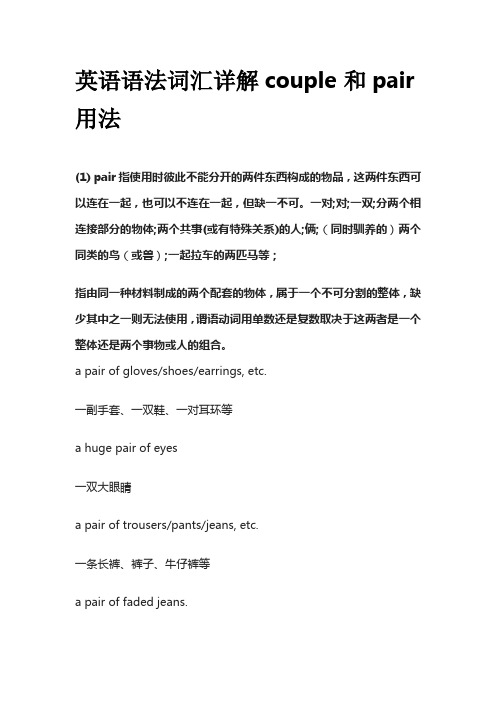 英语语法词汇详解 couple 和 pair 用法

(1) pair 指使用时彼此不能分开的两件东西构成的物品，这两件东西可以连在一起，也可以不连在一起，但缺一不可。一对;对;一双;分两个相连接部分的物体;两个共事(或有特殊关系)的人;俩;（同时驯养的）两个同类的鸟（或兽）;一起拉车的两匹马等；

指由同一种材料制成的两个配套的物体，属于一个不可分割的整体，缺少其中之一则无法使用，谓语动词用单数还是复数取决于这两者是一个整体还是两个事物或人的组合。

a pair of gloves/shoes/earrings, etc.

一副手套、一双鞋、一对耳环等

a huge pair of eyes

一双大眼睛

a pair of trousers/pants/jeans, etc.

一条长裤、裤子、牛仔裤等

a pair of faded jeans.